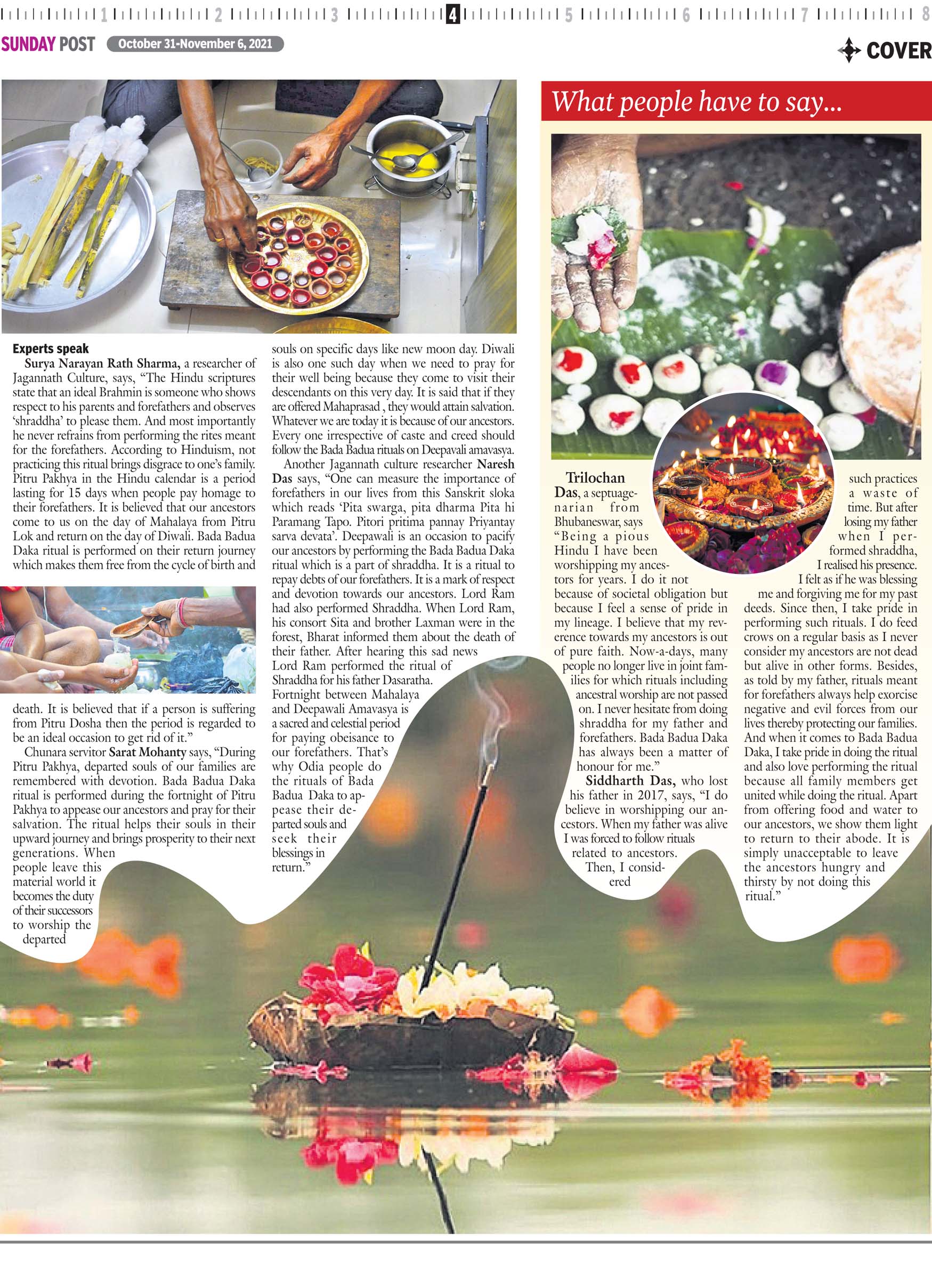 1 2 3 4 5 6 7 8

SUNDAY POST October 31-November 6, 2021

COVER

Experts speak

Surya Narayan Rath Sharma, a researcher of Jagannath Culture, says, "The Hindu scriptures state that an ideal Brahmin is someone who shows respect to his parents and forefathers and observes 'shraddha' to please them. And most importantly he never refrains from performing the rites meant for the forefathers. According to Hinduism, not practicing this ritual brings disgrace to one's family. Pitru Pakhya in the Hindu calendar is a period lasting for 15 days when people pay homage to their forefathers. It is believed that our ancestors come to us on the day of Mahalaya from Pitru Lok and return on the day of Diwali. Bada Badua Daka ritual is performed on their return journey which makes them free from the cycle of birth and death. It is believed that if a person is suffering from Pitru Dosha then the period is regarded to be an ideal occasion to get rid of it."

Chunara servitor Sarat Mohanty says, "During Pitru Pakhya, departed souls of our families are remembered with devotion. Bada Badua Daka ritual is performed during the fortnight of Pitru Pakhya to appease our ancestors and pray for their salvation. The ritual helps their souls in their upward journey and brings prosperity to their next generations. When people leave this material world it becomes the duty of their successors to worship the departed souls on specific days like new moon day. Diwali is also one such day when we need to pray for their well being because they come to visit their descendants on this very day. It is said that if they are offered Mahaprasad , they would attain salvation. Whatever we are today it is because of our ancestors. Every one irrespective of caste and creed should follow the Bada Badua rituals on Deepavali amavasya.

Another Jagannath culture researcher Naresh Das says, "One can measure the importance of forefathers in our lives from this Sanskrit sloka which reads 'Pita swarga, pita dharma Pita hi Paramang Tapo. Pitori pritima pannay Priyantay sarva devata'. Deepawali is an occasion to pacify our ancestors by performing the Bada Badua Daka ritual which is a part of shraddha. It is a ritual to repay debts of our forefathers. It is a mark of respect and devotion towards our ancestors. Lord Ram had also performed Shraddha. When Lord Ram, his consort Sita and brother Laxman were in the forest, Bharat informed them about the death of their father. After hearing this sad news Lord Ram performed the ritual of Shraddha for his father Dasaratha. Fortnight between Mahalaya and Deepawali Amavasya is a sacred and celestial period for paying obeisance to our forefathers. That's why Odia people do the rituals of Bada Badua Daka to appease their departed souls and seek their blessings in return."

What people have to say...

Trilochan Das, a septuagenarian from Bhubaneswar, says "Being a pious Hindu I have been worshipping my ancestors for years. I do it not because of societal obligation but because I feel a sense of pride in my lineage. I believe that my reverence towards my ancestors is out of pure faith. Now-a-days, many people no longer live in joint families for which rituals including ancestral worship are not passed on. I never hesitate from doing shraddha for my father and forefathers. Bada Badua Daka has always been a matter of honour for me."

Siddharth Das, who lost his father in 2017, says, "I do believe in worshipping our ancestors. When my father was alive I was forced to follow rituals related to ancestors. Then, I considered such practices a waste of time. But after losing my father when I performed shraddha, I realised his presence. I felt as if he was blessing me and forgiving me for my past deeds. Since then, I take pride in performing such rituals. I do feed crows on a regular basis as I never consider my ancestors are not dead but alive in other forms. Besides, as told by my father, rituals meant for forefathers always help exorcise negative and evil forces from our lives thereby protecting our families. And when it comes to Bada Badua Daka, I take pride in doing the ritual and also love performing the ritual because all family members get united while doing the ritual. Apart from offering food and water to our ancestors, we show them light to return to their abode. It is simply unacceptable to leave the ancestors hungry and thirsty by not doing this ritual."